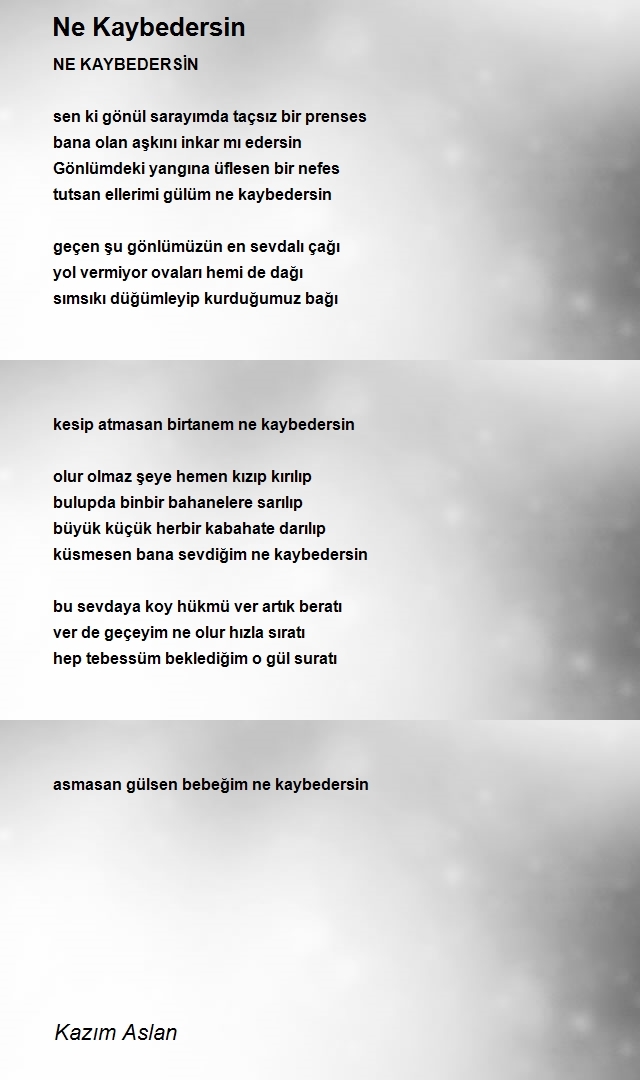 Ne Kaybedersin

NE KAYBEDERSİN

sen ki gönül sarayımda taçsız bir prenses
bana olan aşkını inkar mı edersin
Gönlümdeki yangına üflesen bir nefes
tutsan ellerimi gülüm ne kaybedersin

geçen şu gönlümüzün en sevdalı çağı
yol vermiyor ovaları hemi de dağı
sımsıkı düğümleyip kurduğumuz bağı

kesip atmasan birtanem ne kaybedersin

olur olmaz şeye hemen kızıp kırılıp
bulupda binbir bahanelere sarılıp
büyük küçük herbir kabahate darılıp
küsmesen bana sevdiğim ne kaybedersin

bu sevdaya koy hükmü ver artık beratı
ver de geçeyim ne olur hızla sıratı
hep tebessüm beklediğim o gül suratı

asmasan gülsen bebeğim ne kaybedersin

Kazım Aslan